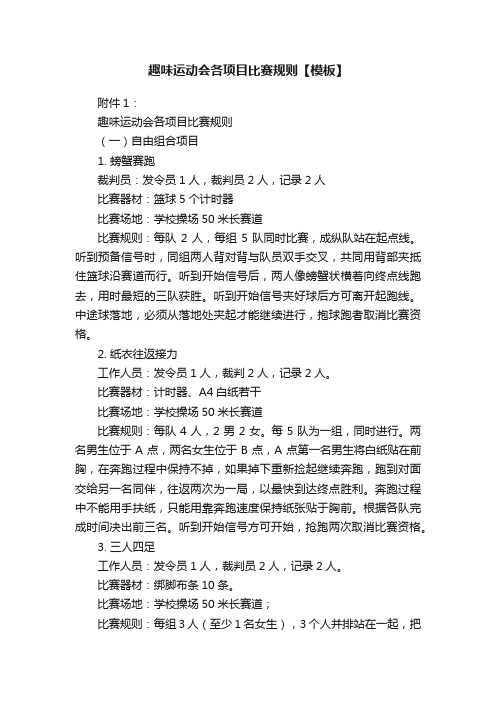 趣味运动会各项目比赛规则【模板】

附件 1：

趣味运动会各项目比赛规则

（一）自由组合项目

1. 螃蟹赛跑

裁判员：发令员 1 人，裁判员 2 人，记录 2 人

比赛器材：篮球 5 个计时器

比赛场地：学校操场 50 米长赛道

比赛规则：每队 2 人，每组 5 队同时比赛，成纵队站在起点线。听到预备信号时，同组两人背对背与队员双手交叉，共同用背部夹抵住篮球沿赛道而行。听到开始信号后，两人像螃蟹状横着向终点线跑去，用时最短的三队获胜。听到开始信号夹好球后方可离开起跑线。中途球落地，必须从落地处夹起才能继续进行，抱球跑者取消比赛资格。

2. 纸衣往返接力

工作人员：发令员 1 人，裁判 2 人，记录 2 人。

比赛器材：计时器、A4 白纸若干

比赛场地：学校操场 50 米长赛道

比赛规则：每队 4 人，2 男 2 女。每 5 队为一组，同时进行。两名男生位于 A 点，两名女生位于 B 点，A 点第一名男生将白纸贴在前胸，在奔跑过程中保持不掉，如果掉下重新捡起继续奔跑，跑到对面交给另一名同伴，往返两次为一局，以最快到达终点胜利。奔跑过程中不能用手扶纸，只能用靠奔跑速度保持纸张贴于胸前。根据各队完成时间决出前三名。听到开始信号方可开始，抢跑两次取消比赛资格。

3. 三人四足

工作人员：发令员 1 人，裁判员 2 人，记录 2 人。

比赛器材：绑脚布条 10 条。

比赛场地：学校操场 50 米长赛道；

比赛规则：每组 3 人（至少 1 名女生），3 个人并排站在一起，把